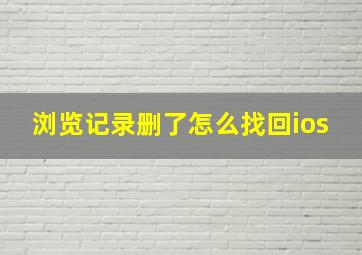 浏览记录删了怎么找回ios